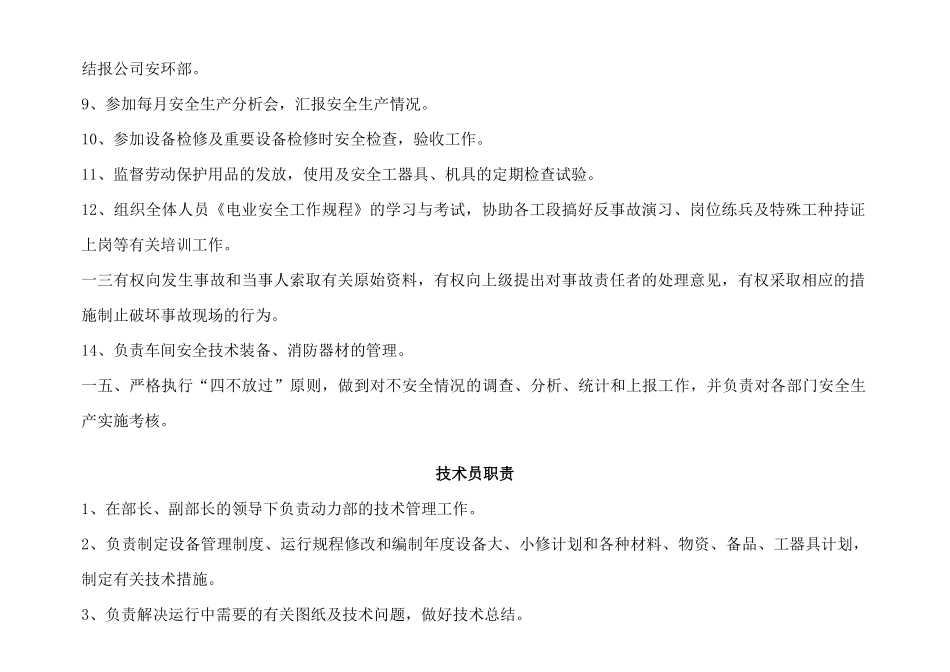 结报公司安环部。

9、参加每月安全生产分析会，汇报安全生产情况。

10、参加设备检修及重要设备检修时安全检查，验收工作。

11、监督劳动保护用品的发放，使用及安全工器具、机具的定期检查试验。

12、组织全体人员《电业安全工作规程》的学习与考试，协助各工段搞好反事故演习、岗位练兵及特殊工种持证上岗等有关培训工作。

一三有权向发生事故和当事人索取有关原始资料，有权向上级提出对事故责任者的处理意见，有权采取相应的措施制止破坏事故现场的行为。

14、负责车间安全技术装备、消防器材的管理。

一五、严格执行“四不放过”原则，做到对不安全情况的调查、分析、统计和上报工作，并负责对各部门安全生产实施考核。

技术员职责

1、在部长、副部长的领导下负责动力部的技术管理工作。

2、负责制定设备管理制度、运行规程修改和编制年度设备大、小修计划和各种材料、物资、备品、工器具计划，制定有关技术措施。

3、负责解决运行中需要的有关图纸及技术问题，做好技术总结。